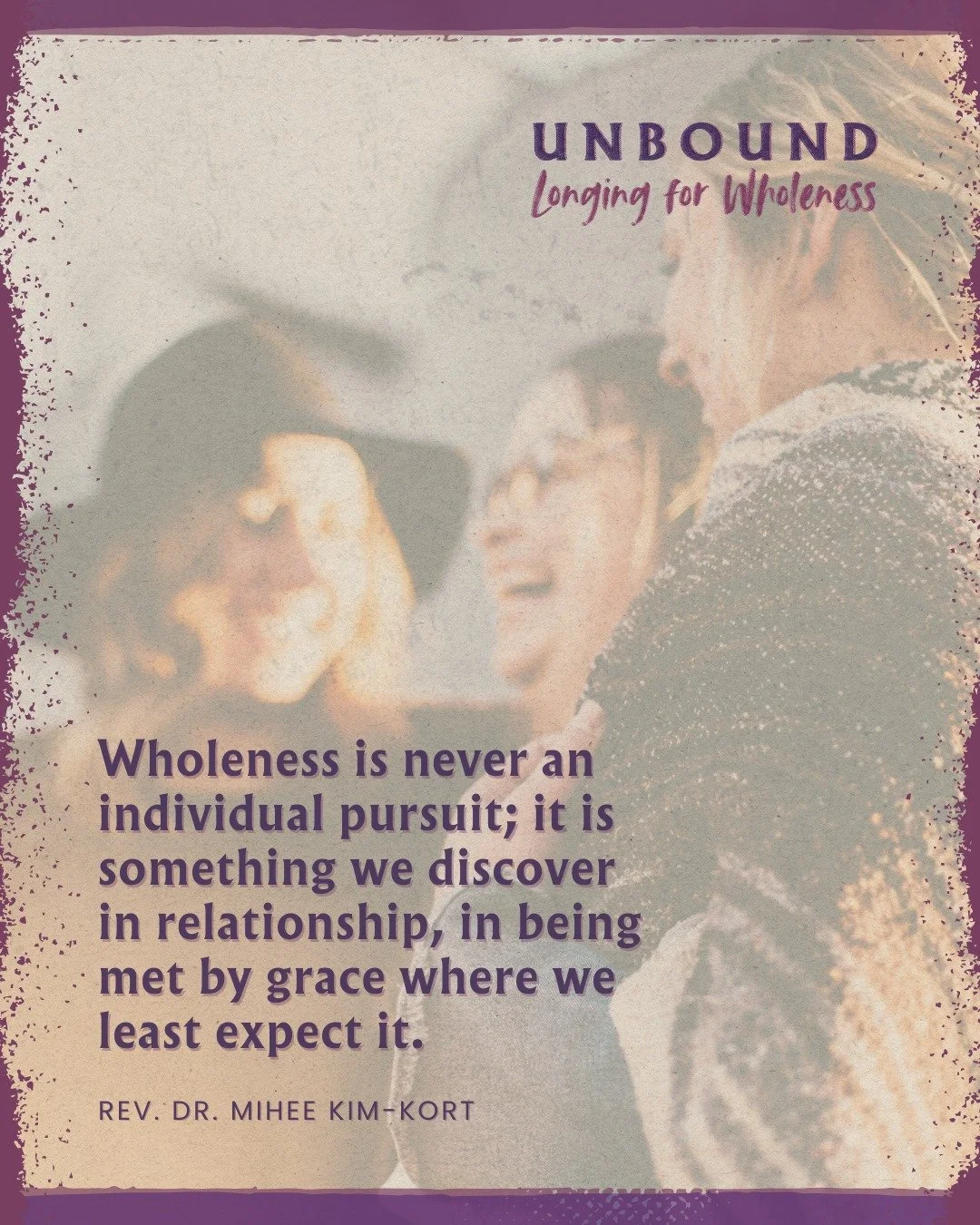 UNBOUND
Longing for Wholeness

Wholeness is never an individual pursuit; it is something we discover in relationship, in being met by grace where we least expect it.

REV. DR. MIHEE KIM-KORT